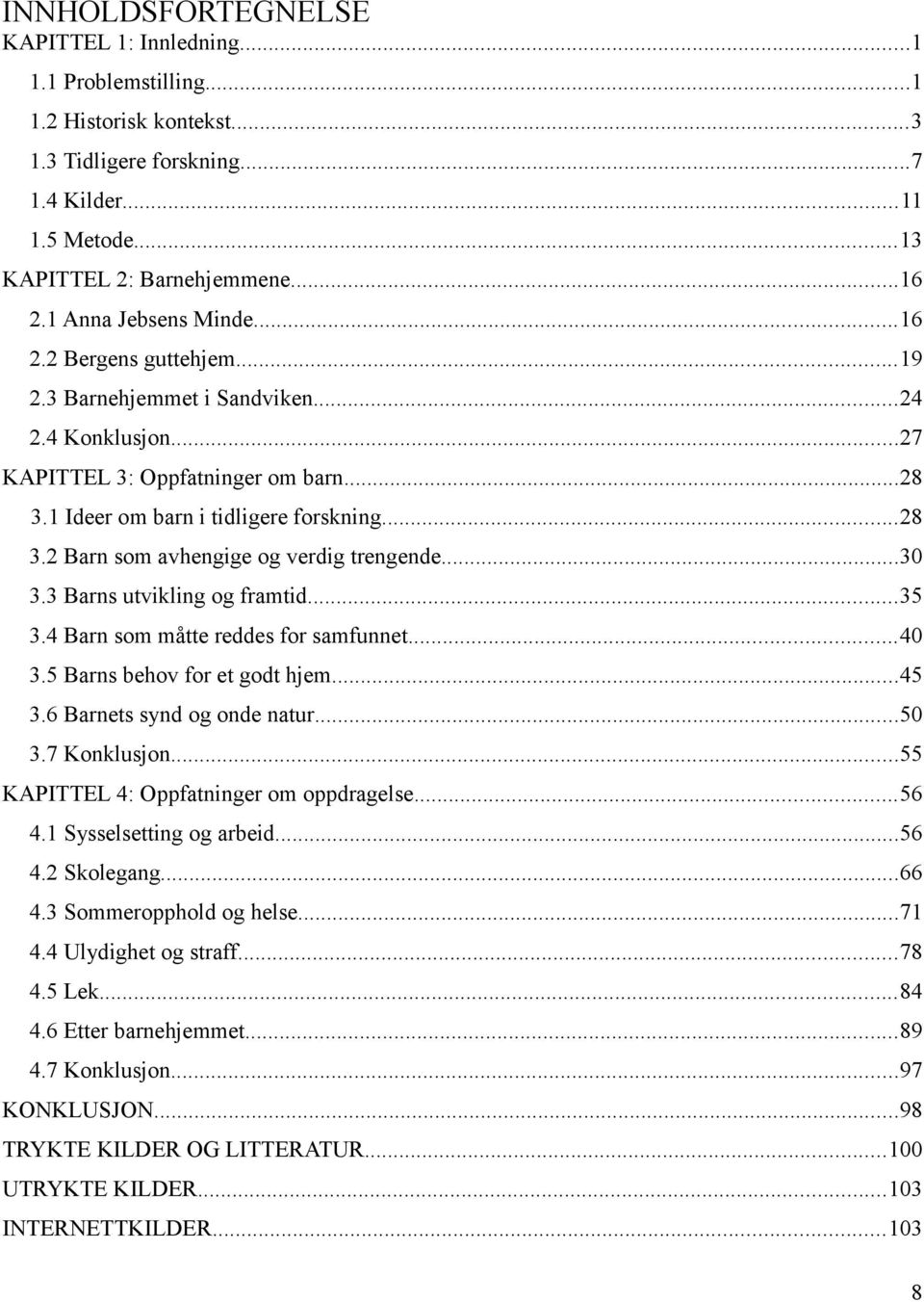 INNHOLDSFORTEGNELSE

KAPITTEL 1: Innledning...1
1.1 Problemstilling...1
1.2 Historisk kontekst...3
1.3 Tidligere forskning...7
1.4 Kilder...11
1.5 Metode...13
KAPITTEL 2: Barnehjemmene...16
2.1 Anna Jebsens Minde...16
2.2 Bergens guttehjem...19
2.3 Barnehjemmet i Sandviken...24
2.4 Konklusjon...27
KAPITTEL 3: Oppfatninger om barn...28
3.1 Ideer om barn i tidligere forskning...28
3.2 Barn som avhengige og verdig trengende...30
3.3 Barns utvikling og framtid...35
3.4 Barn som måtte reddes for samfunnet...40
3.5 Barns behov for et godt hjem...45
3.6 Barnets synd og onde natur...50
3.7 Konklusjon...55
KAPITTEL 4: Oppfatninger om oppdragelse...56
4.1 Sysselsetting og arbeid...56
4.2 Skolegang...66
4.3 Sommeropphold og helse...71
4.4 Ulydighet og straff...78
4.5 Lek...84
4.6 Etter barnehjemmet...89
4.7 Konklusjon...97
KONKLUSJON...98
TRYKTE KILDER OG LITTERATUR...100
UTRYKTE KILDER...103
INTERNETTKILDER...103

8